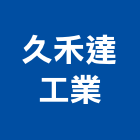 久禾達
工業